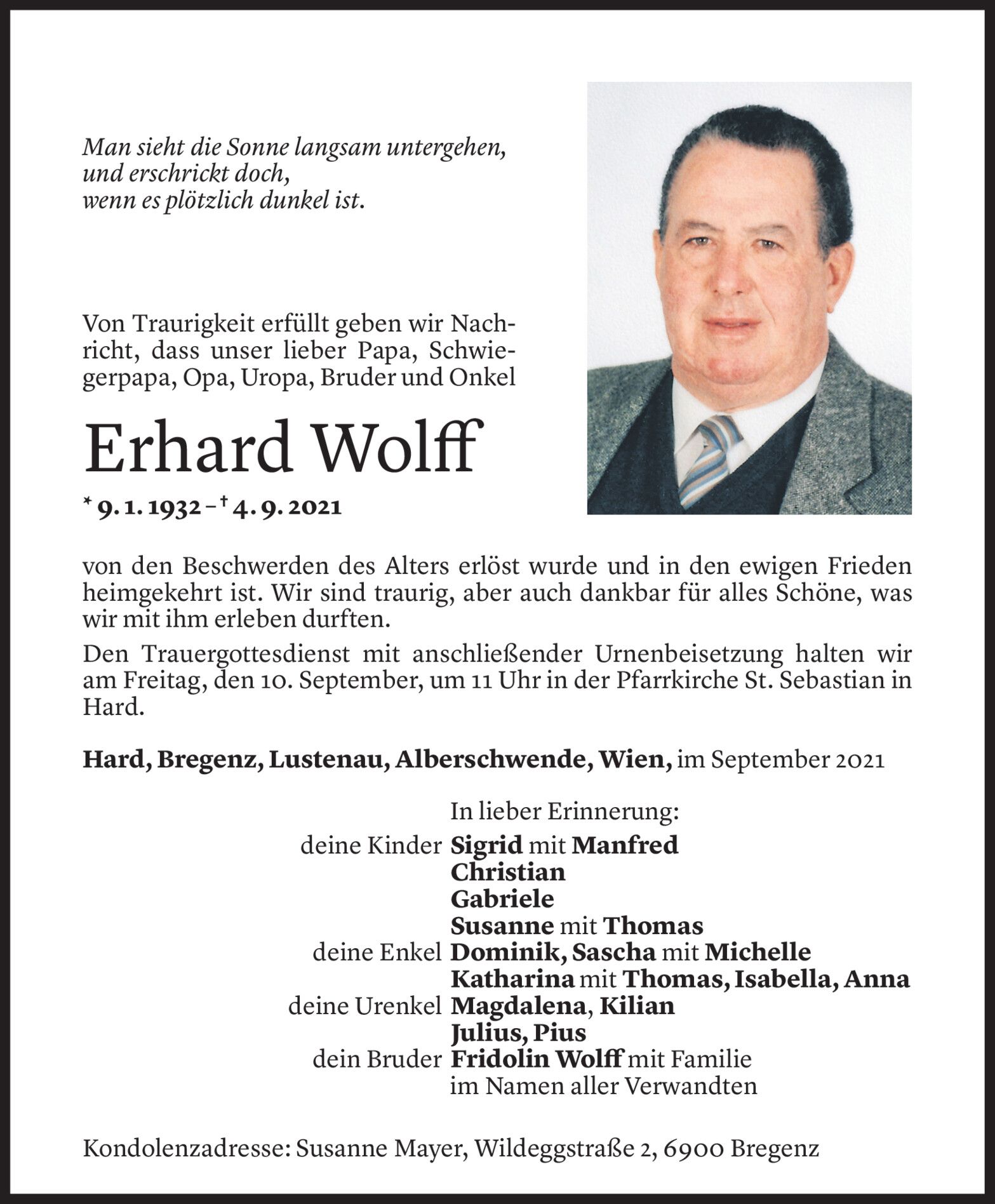 Man sieht die Sonne langsam untergehen,
und erschrickt doch,
wenn es plötzlich dunkel ist.

Von Traurigkeit erfüllt geben wir Nachricht, dass unser lieber Papa, Schwiegerpapa, Opa, Uropa, Bruder und Onkel

Erhard Wolff

* 9. 1. 1932 – † 4. 9. 2021

von den Beschwerden des Alters erlöst wurde und in den ewigen Frieden heimgekehrt ist. Wir sind traurig, aber auch dankbar für alles Schöne, was wir mit ihm erleben durften.

Den Trauergottesdienst mit anschließender Urnenbeisetzung halten wir am Freitag, den 10. September, um 11 Uhr in der Pfarrkirche St. Sebastian in Hard.

Hard, Bregenz, Lustenau, Alberschwende, Wien, im September 2021

In lieber Erinnerung:
deine Kinder Sigrid mit Manfred
Christian
Gabriele
Susanne mit Thomas
deine Enkel Dominik, Sascha mit Michelle
Katharina mit Thomas, Isabella, Anna
deine Urenkel Magdalena, Kilian
Julius, Pius
dein Bruder Fridolin Wolff mit Familie
im Namen aller Verwandten

Kondolenzadresse: Susanne Mayer, Wildeggstraße 2, 6900 Bregenz